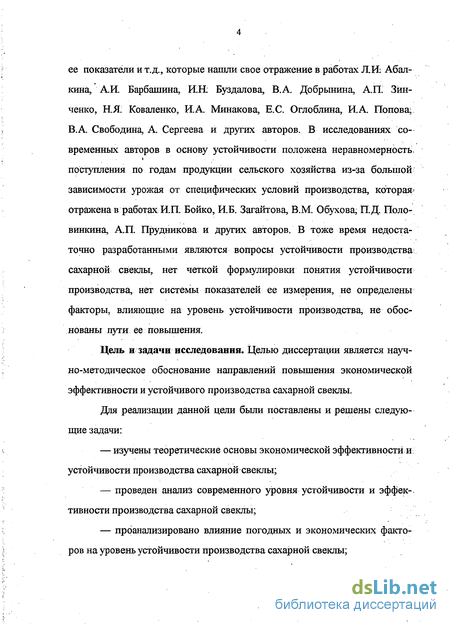 4

ее показатели и т.д., которые нашли свое отражение в работах Л.И. Абалкина, А.И. Барбашина, И.Н. Буздалова, В.А. Добрынина, А.П. Зинченко, Н.Я. Коваленко, И.А. Минакова, Е.С. Оглоблина, И.А. Попова, В.А. Свободина, А. Сергеева и других авторов. В исследованиях современных авторов в основу устойчивости положена неравномерность поступления по годам продукции сельского хозяйства из-за большой зависимости урожая от специфических условий производства, которая отражена в работах И.П. Бойко, И.Б. Загайтова, В.М. Обухова, П.Д. Половинкина, А.П. Прудникова и других авторов. В тоже время недостаточно разработанными являются вопросы устойчивости производства сахарной свеклы, нет четкой формулировки понятия устойчивости производства, нет системы показателей ее измерения, не определены факторы, влияющие на уровень устойчивости производства, не обоснованы пути ее повышения.

Цель и задачи исследования. Целью диссертации является научно-методическое обоснование направлений повышения экономической эффективности и устойчивого производства сахарной свеклы.

Для реализации данной цели были поставлены и решены следующие задачи:

— изучены теоретические основы экономической эффективности и устойчивости производства сахарной свеклы;

— проведен анализ современного уровня устойчивости и эффективности производства сахарной свеклы;

— проанализировано влияние погодных и экономических факторов на уровень устойчивости производства сахарной свеклы;

dsLib.net
библиотека диссертаций